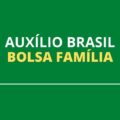 AUXÍLIO BRASIL
BOLSA FAMÍLIA